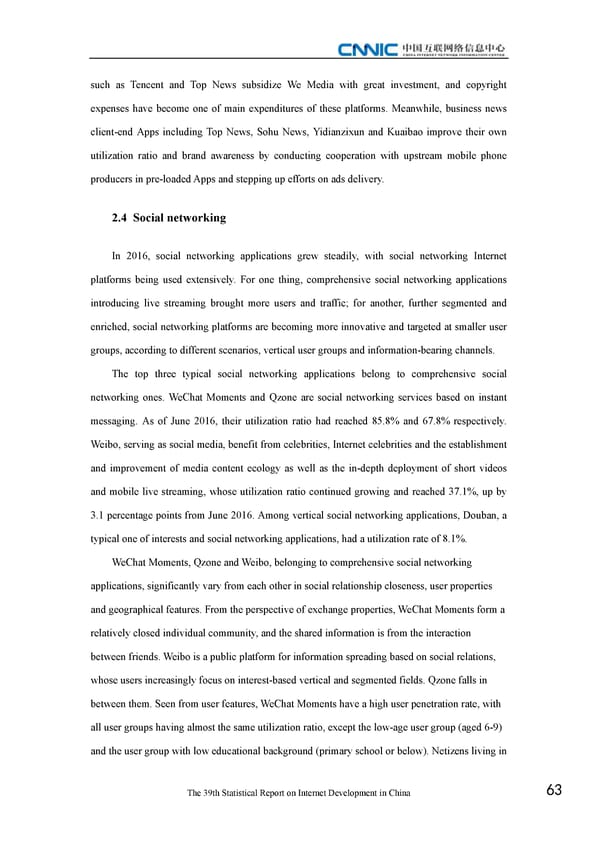 CNNIC 中国互联网络信息中心
CHINA INTERNET NETWORK INFORMATION CENTER

such as Tencent and Top News subsidize We Media with great investment, and copyright expenses have become one of main expenditures of these platforms. Meanwhile, business news client-end Apps including Top News, Sohu News, Yidianzixun and Kuaibao improve their own utilization ratio and brand awareness by conducting cooperation with upstream mobile phone producers in pre-loaded Apps and stepping up efforts on ads delivery.

2.4 Social networking

In 2016, social networking applications grew steadily, with social networking Internet platforms being used extensively. For one thing, comprehensive social networking applications introducing live streaming brought more users and traffic; for another, further segmented and enriched, social networking platforms are becoming more innovative and targeted at smaller user groups, according to different scenarios, vertical user groups and information-bearing channels.

The top three typical social networking applications belong to comprehensive social networking ones. WeChat Moments and Qzone are social networking services based on instant messaging. As of June 2016, their utilization ratio had reached 85.8% and 67.8% respectively. Weibo, serving as social media, benefit from celebrities, Internet celebrities and the establishment and improvement of media content ecology as well as the in-depth deployment of short videos and mobile live streaming, whose utilization ratio continued growing and reached 37.1%, up by 3.1 percentage points from June 2016. Among vertical social networking applications, Douban, a typical one of interests and social networking applications, had a utilization rate of 8.1%.

WeChat Moments, Qzone and Weibo, belonging to comprehensive social networking applications, significantly vary from each other in social relationship closeness, user properties and geographical features. From the perspective of exchange properties, WeChat Moments form a relatively closed individual community, and the shared information is from the interaction between friends. Weibo is a public platform for information spreading based on social relations, whose users increasingly focus on interest-based vertical and segmented fields. Qzone falls in between them. Seen from user features, WeChat Moments have a high user penetration rate, with all user groups having almost the same utilization ratio, except the low-age user group (aged 6-9) and the user group with low educational background (primary school or below). Netizens living in

The 39th Statistical Report on Internet Development in China

63